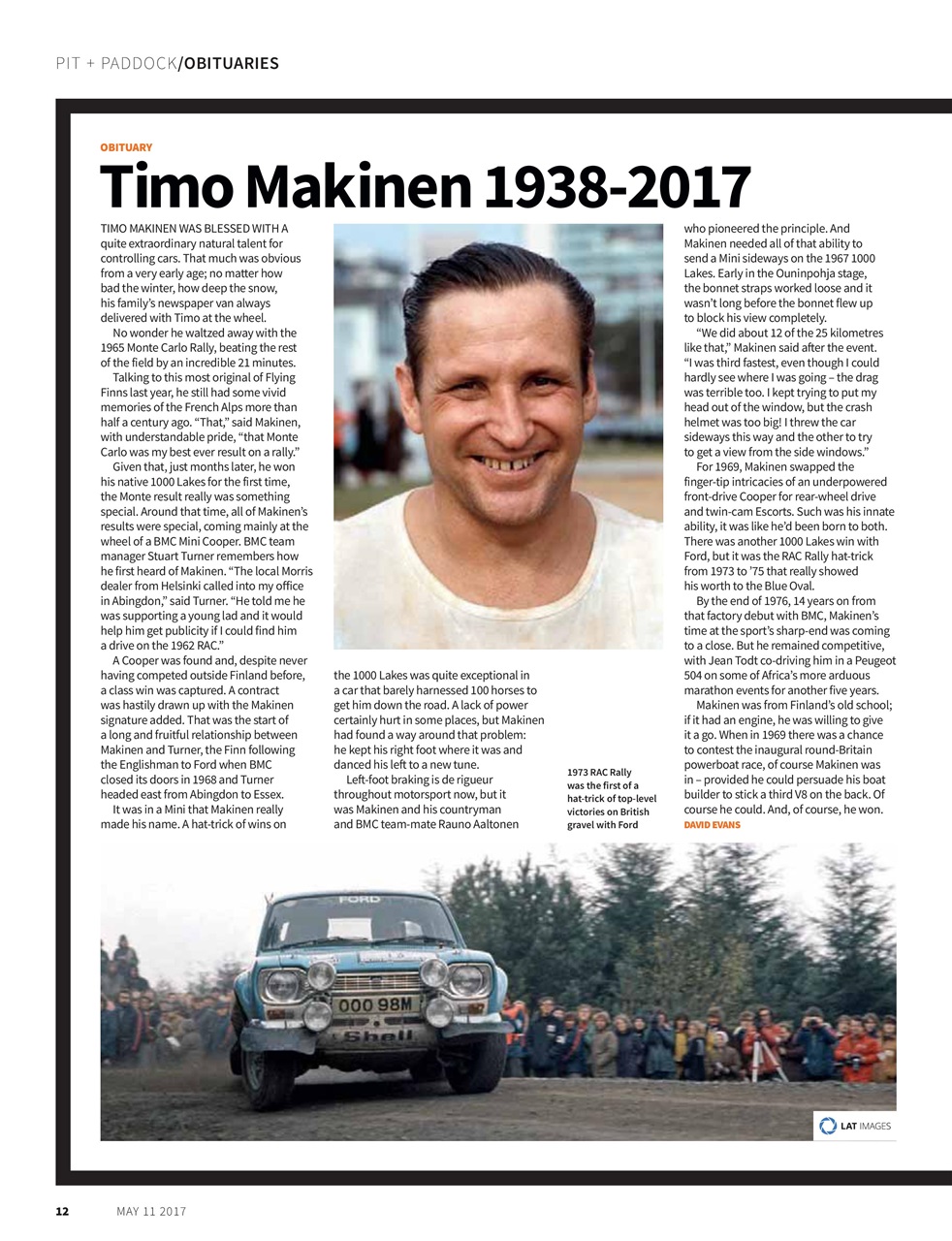 PIT + PADDOCK/OBITUARIES

OBITUARY

Timo Makinen 1938-2017

TIMO MAKINEN WAS BLESSED WITH A quite extraordinary natural talent for controlling cars. That much was obvious from a very early age; no matter how bad the winter, how deep the snow, his family's newspaper van always delivered with Timo at the wheel.

No wonder he waltzed away with the 1965 Monte Carlo Rally, beating the rest of the field by an incredible 21 minutes.

Talking to this most original of Flying Finns last year, he still had some vivid memories of the French Alps more than half a century ago. "That," said Makinen, with understandable pride, "that Monte Carlo was my best ever result on a rally."

Given that, just months later, he won his native 1000 Lakes for the first time, the Monte result really was something special. Around that time, all of Makinen's results were special, coming mainly at the wheel of a BMC Mini Cooper. BMC team manager Stuart Turner remembers how he first heard of Makinen. "The local Morris dealer from Helsinki called into my office in Abingdon," said Turner. "He told me he was supporting a young lad and it would help him get publicity if I could find him a drive on the 1962 RAC."

A Cooper was found and, despite never having competed outside Finland before, a class win was captured. A contract was hastily drawn up with the Makinen signature added. That was the start of a long and fruitful relationship between Makinen and Turner, the Finn following the Englishman to Ford when BMC closed its doors in 1968 and Turner headed east from Abingdon to Essex.

It was in a Mini that Makinen really made his name. A hat-trick of wins on the 1000 Lakes was quite exceptional in a car that barely harnessed 100 horses to get him down the road. A lack of power certainly hurt in some places, but Makinen had found a way around that problem: he kept his right foot where it was and danced his left to a new tune.

Left-foot braking is de rigueur throughout motorsport now, but it was Makinen and his countryman and BMC team-mate Rauno Aaltonen who pioneered the principle. And Makinen needed all of that ability to send a Mini sideways on the 1967 1000 Lakes. Early in the Ouninpohja stage, the bonnet straps worked loose and it wasn't long before the bonnet flew up to block his view completely.

"We did about 12 of the 25 kilometres like that," Makinen said after the event. "I was third fastest, even though I could hardly see where I was going – the drag was terrible too. I kept trying to put my head out of the window, but the crash helmet was too big! I threw the car sideways this way and the other to try to get a view from the side windows."

For 1969, Makinen swapped the finger-tip intricacies of an underpowered front-drive Cooper for rear-wheel drive and twin-cam Escorts. Such was his innate ability, it was like he'd been born to both. There was another 1000 Lakes win with Ford, but it was the RAC Rally hat-trick from 1973 to '75 that really showed his worth to the Blue Oval.

By the end of 1976, 14 years on from that factory debut with BMC, Makinen's time at the sport's sharp-end was coming to a close. But he remained competitive, with Jean Todt co-driving him in a Peugeot 504 on some of Africa's more arduous marathon events for another five years.

Makinen was from Finland's old school; if it had an engine, he was willing to give it a go. When in 1969 there was a chance to contest the inaugural round-Britain powerboat race, of course Makinen was in – provided he could persuade his boat builder to stick a third V8 on the back. Of course he could. And, of course, he won.
DAVID EVANS

1973 RAC Rally was the first of a hat-trick of top-level victories on British gravel with Ford

FORD
OOO 98M
Shell

LAT IMAGES

12 MAY 11 2017